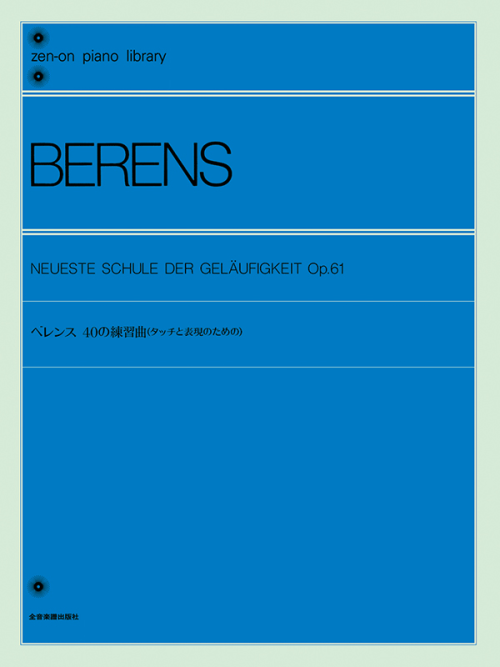 zen-on piano library

BERENS

NEUESTE SCHULE DER GELÄUFIGKEIT Op.61

ベレンス 40の練習曲(タッチと表現のための)

全音楽譜出版社